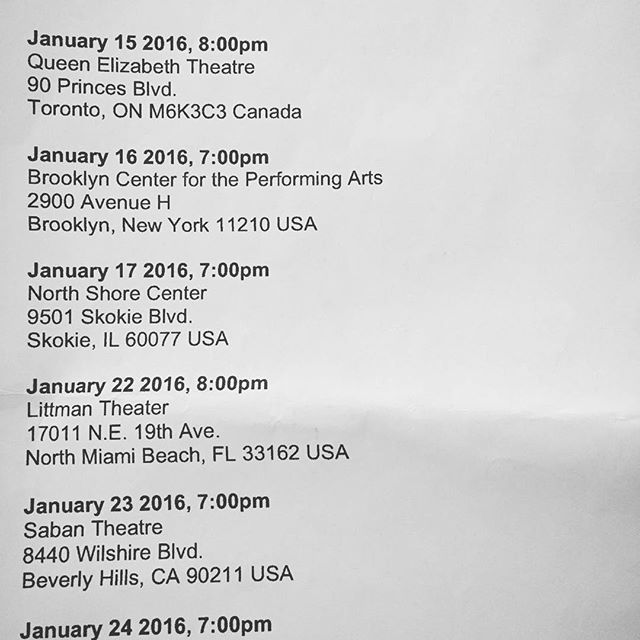 January 15 2016, 8:00pm
Queen Elizabeth Theatre
90 Princes Blvd.
Toronto, ON M6K3C3 Canada

January 16 2016, 7:00pm
Brooklyn Center for the Performing Arts
2900 Avenue H
Brooklyn, New York 11210 USA

January 17 2016, 7:00pm
North Shore Center
9501 Skokie Blvd.
Skokie, IL 60077 USA

January 22 2016, 8:00pm
Littman Theater
17011 N.E. 19th Ave.
North Miami Beach, FL 33162 USA

January 23 2016, 7:00pm
Saban Theatre
8440 Wilshire Blvd.
Beverly Hills, CA 90211 USA

January 24 2016, 7:00pm